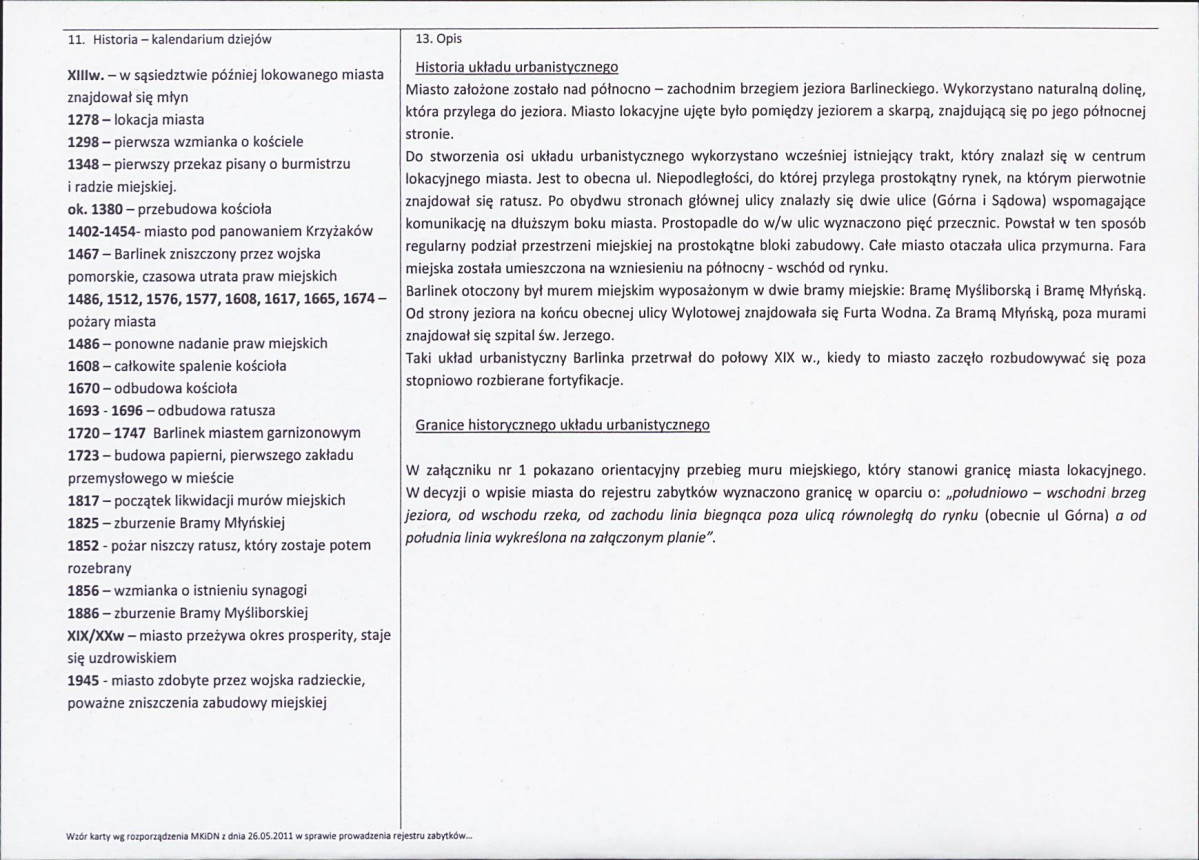 11. Historia – kalendarium dziejów

XIIIw. – w sąsiedztwie później lokowanego miasta znajdował się młyn
1278 – lokacja miasta
1298 – pierwsza wzmianka o kościele
1348 – pierwszy przekaz pisany o burmistrzu i radzie miejskiej.
ok. 1380 – przebudowa kościoła
1402-1454- miasto pod panowaniem Krzyżaków
1467 – Barlinek zniszczony przez wojska pomorskie, czasowa utrata praw miejskich
1486, 1512, 1576, 1577, 1608, 1617, 1665, 1674 – pożary miasta
1486 – ponowne nadanie praw miejskich
1608 – całkowite spalenie kościoła
1670 – odbudowa kościoła
1693 - 1696 – odbudowa ratusza
1720 – 1747 Barlinek miastem garnizonowym
1723 – budowa papierni, pierwszego zakładu przemysłowego w mieście
1817 – początek likwidacji murów miejskich
1825 – zburzenie Bramy Młyńskiej
1852 - pożar niszczy ratusz, który zostaje potem rozebrany
1856 – wzmianka o istnieniu synagogi
1886 – zburzenie Bramy Myśliborskiej
XIX/XXw – miasto przeżywa okres prosperity, staje się uzdrowiskiem
1945 - miasto zdobyte przez wojska radzieckie, poważne zniszczenia zabudowy miejskiej

13. Opis

Historia układu urbanistycznego
Miasto założone zostało nad północno – zachodnim brzegiem jeziora Barlineckiego. Wykorzystano naturalną dolinę, która przylega do jeziora. Miasto lokacyjne ujęte było pomiędzy jeziorem a skarpą, znajdującą się po jego północnej stronie.
Do stworzenia osi układu urbanistycznego wykorzystano wcześniej istniejący trakt, który znalazł się w centrum lokacyjnego miasta. Jest to obecna ul. Niepodległości, do której przylega prostokątny rynek, na którym pierwotnie znajdował się ratusz. Po obydwu stronach głównej ulicy znalazły się dwie ulice (Górna i Sądowa) wspomagające komunikację na dłuższym boku miasta. Prostopadle do w/w ulic wyznaczono pięć przecznic. Powstał w ten sposób regularny podział przestrzeni miejskiej na prostokątne bloki zabudowy. Całe miasto otaczała ulica przymurna. Fara miejska została umieszczona na wzniesieniu na północny - wschód od rynku.
Barlinek otoczony był murem miejskim wyposażonym w dwie bramy miejskie: Bramę Myśliborską i Bramę Młyńską. Od strony jeziora na końcu obecnej ulicy Wylotowej znajdowała się Furta Wodna. Za Bramą Młyńską, poza murami znajdował się szpital św. Jerzego.
Taki układ urbanistyczny Barlinka przetrwał do połowy XIX w., kiedy to miasto zaczęło rozbudowywać się poza stopniowo rozbierane fortyfikacje.

Granice historycznego układu urbanistycznego

W załączniku nr 1 pokazano orientacyjny przebieg muru miejskiego, który stanowi granicę miasta lokacyjnego. W decyzji o wpisie miasta do rejestru zabytków wyznaczono granicę w oparciu o: „południowo – wschodni brzeg jeziora, od wschodu rzeka, od zachodu linia biegnąca poza ulicą równoległą do rynku (obecnie ul Górna) a od południa linia wykreślona na załączonym planie".

Wzór karty wg rozporządzenia MKiDN z dnia 26.05.2011 w sprawie prowadzenia rejestru zabytków...